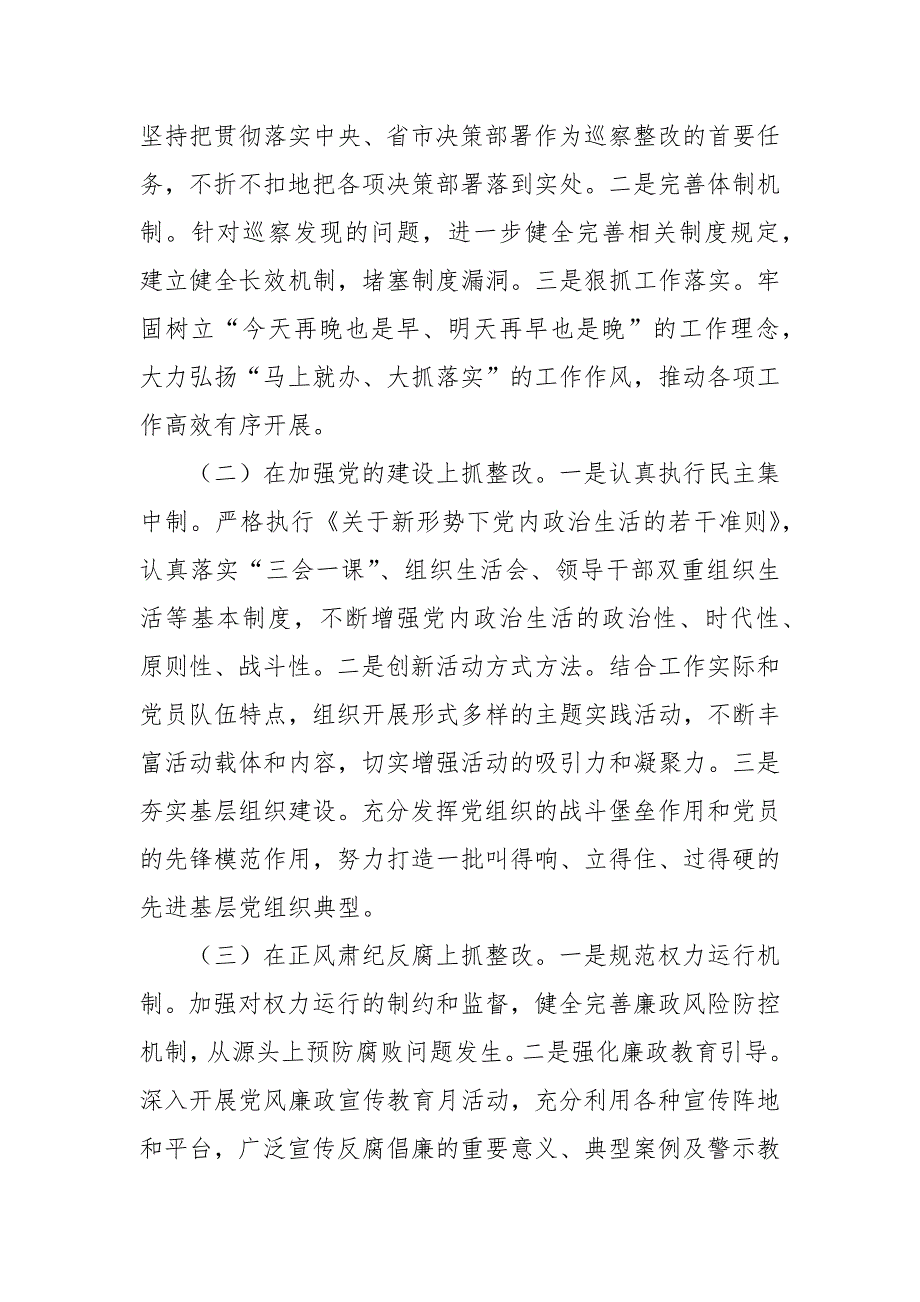 坚持把贯彻落实中央、省市决策部署作为巡察整改的首要任务，不折不扣地把各项决策部署落到实处。二是完善体制机制。针对巡察发现的问题，进一步健全完善相关制度规定，建立健全长效机制，堵塞制度漏洞。三是狠抓工作落实。牢固树立“今天再晚也是早、明天再早也是晚”的工作理念，大力弘扬“马上就办、大抓落实”的工作作风，推动各项工作高效有序开展。

（二）在加强党的建设上抓整改。一是认真执行民主集中制。严格执行《关于新形势下党内政治生活的若干准则》，认真落实“三会一课”、组织生活会、领导干部双重组织生活等基本制度，不断增强党内政治生活的政治性、时代性、原则性、战斗性。二是创新活动方式方法。结合工作实际和党员队伍特点，组织开展形式多样的主题实践活动，不断丰富活动载体和内容，切实增强活动的吸引力和凝聚力。三是夯实基层组织建设。充分发挥党组织的战斗堡垒作用和党员的先锋模范作用，努力打造一批叫得响、立得住、过得硬的先进基层党组织典型。

（三）在正风肃纪反腐上抓整改。一是规范权力运行机制。加强对权力运行的制约和监督，健全完善廉政风险防控机制，从源头上预防腐败问题发生。二是强化廉政教育引导。深入开展党风廉政宣传教育月活动，充分利用各种宣传阵地和平台，广泛宣传反腐倡廉的重要意义、典型案例及警示教